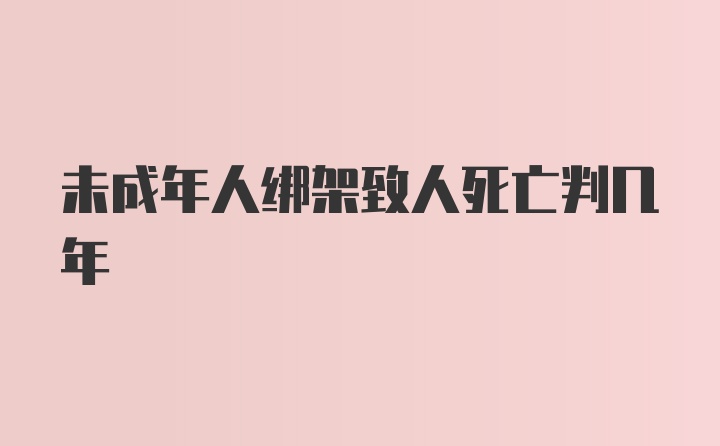 未成年人绑架致人死亡判几年